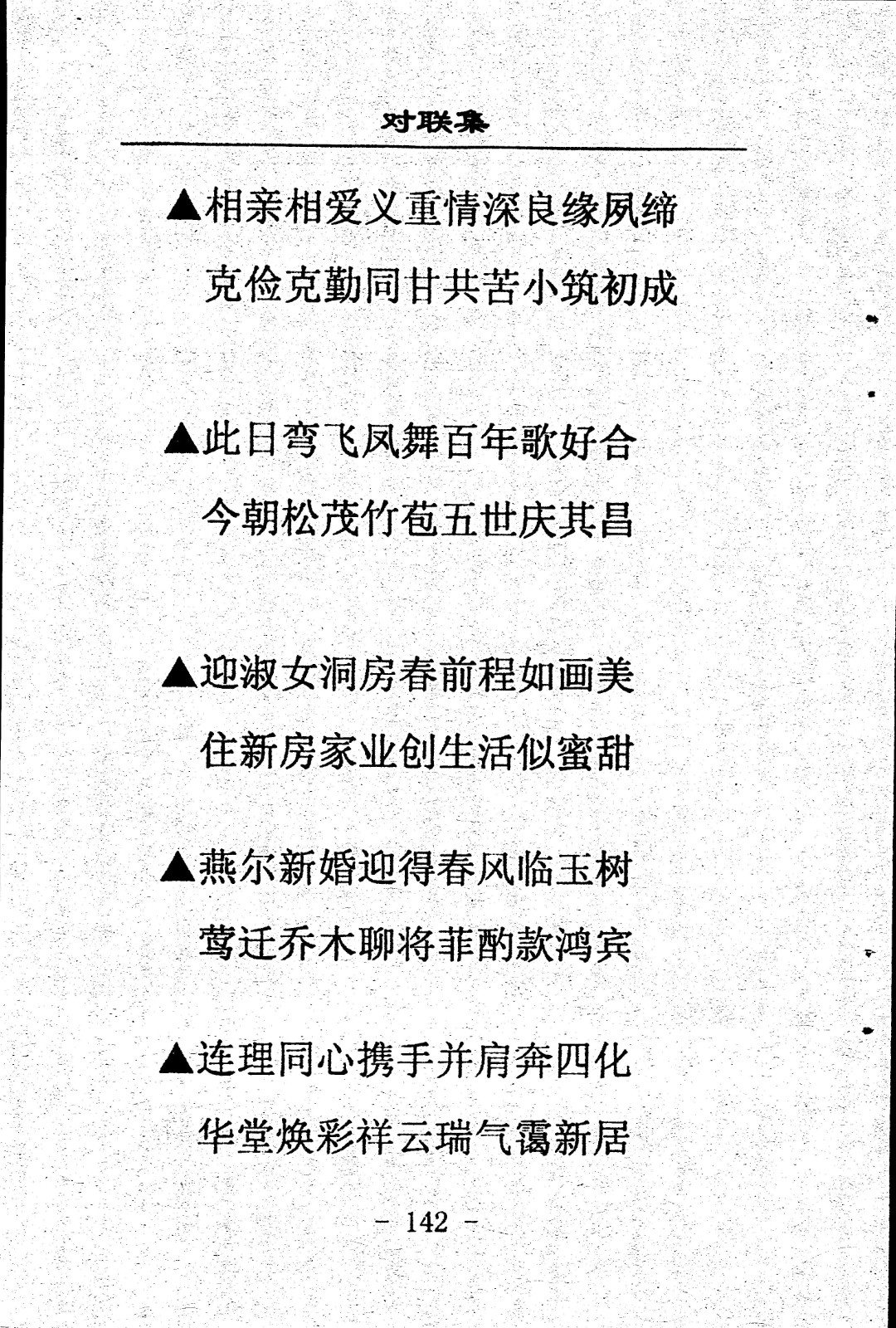 对联集

▲相亲相爱义重情深良缘夙缔

克俭克勤同甘共苦小筑初成

▲此日鸾飞凤舞百年歌好合

今朝松茂竹苞五世庆其昌

▲迎淑女洞房春前程如画美

住新房家业创生活似蜜甜

▲燕尔新婚迎得春风临玉树

莺迁乔木聊将菲酌款鸿宾

▲连理同心携手并肩奔四化

华堂焕彩祥云瑞气霭新居

- 142 -